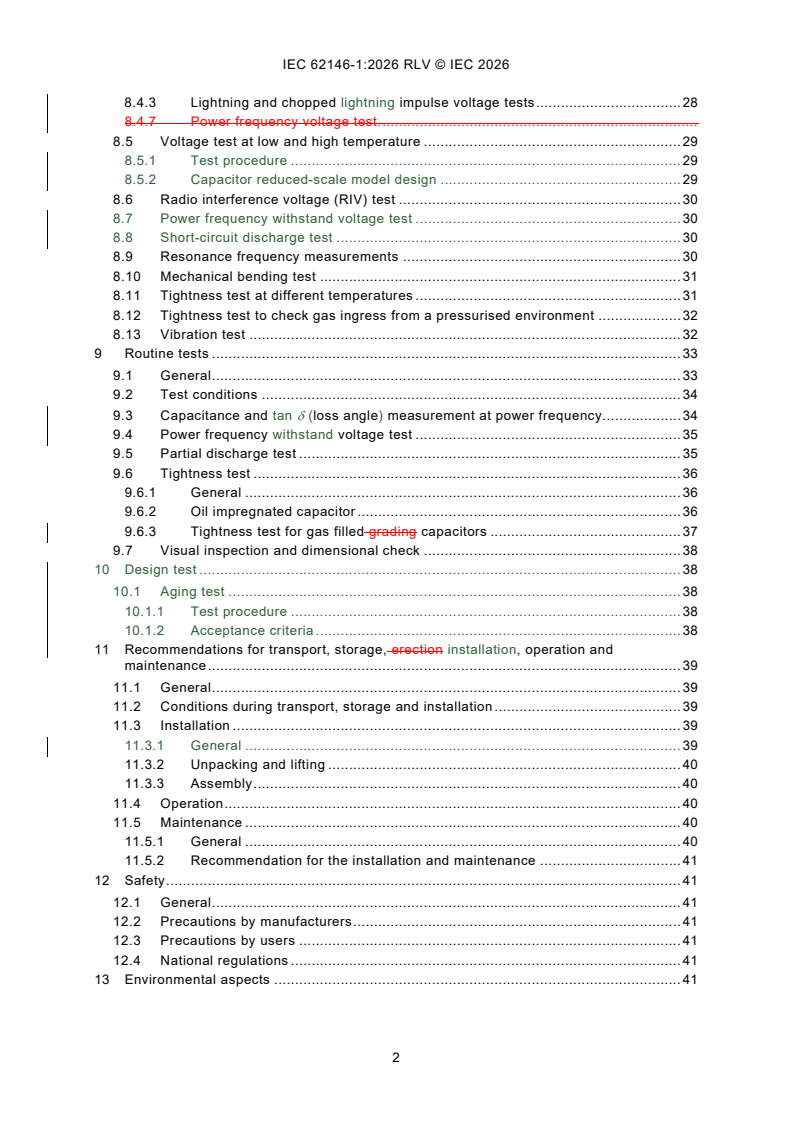 IEC 62146-1:2026 RLV © IEC 2026

8.4.3 Lightning and chopped lightning impulse voltage tests 28
8.4.7 Power frequency voltage test
8.5 Voltage test at low and high temperature 29
8.5.1 Test procedure 29
8.5.2 Capacitor reduced-scale model design 29
8.6 Radio interference voltage (RIV) test 30
8.7 Power frequency withstand voltage test 30
8.8 Short-circuit discharge test 30
8.9 Resonance frequency measurements 30
8.10 Mechanical bending test 31
8.11 Tightness test at different temperatures 31
8.12 Tightness test to check gas ingress from a pressurised environment 32
8.13 Vibration test 32
9 Routine tests 33
9.1 General 33
9.2 Test conditions 34
9.3 Capacitance and tan $\delta$ (loss angle) measurement at power frequency 34
9.4 Power frequency withstand voltage test 35
9.5 Partial discharge test 35
9.6 Tightness test 36
9.6.1 General 36
9.6.2 Oil impregnated capacitor 36
9.6.3 Tightness test for gas filled grading capacitors 37
9.7 Visual inspection and dimensional check 38
10 Design test 38
10.1 Aging test 38
10.1.1 Test procedure 38
10.1.2 Acceptance criteria 38
11 Recommendations for transport, storage, erection installation, operation and maintenance 39
11.1 General 39
11.2 Conditions during transport, storage and installation 39
11.3 Installation 39
11.3.1 General 39
11.3.2 Unpacking and lifting 40
11.3.3 Assembly 40
11.4 Operation 40
11.5 Maintenance 40
11.5.1 General 40
11.5.2 Recommendation for the installation and maintenance 41
12 Safety 41
12.1 General 41
12.2 Precautions by manufacturers 41
12.3 Precautions by users 41
12.4 National regulations 41
13 Environmental aspects 41

2